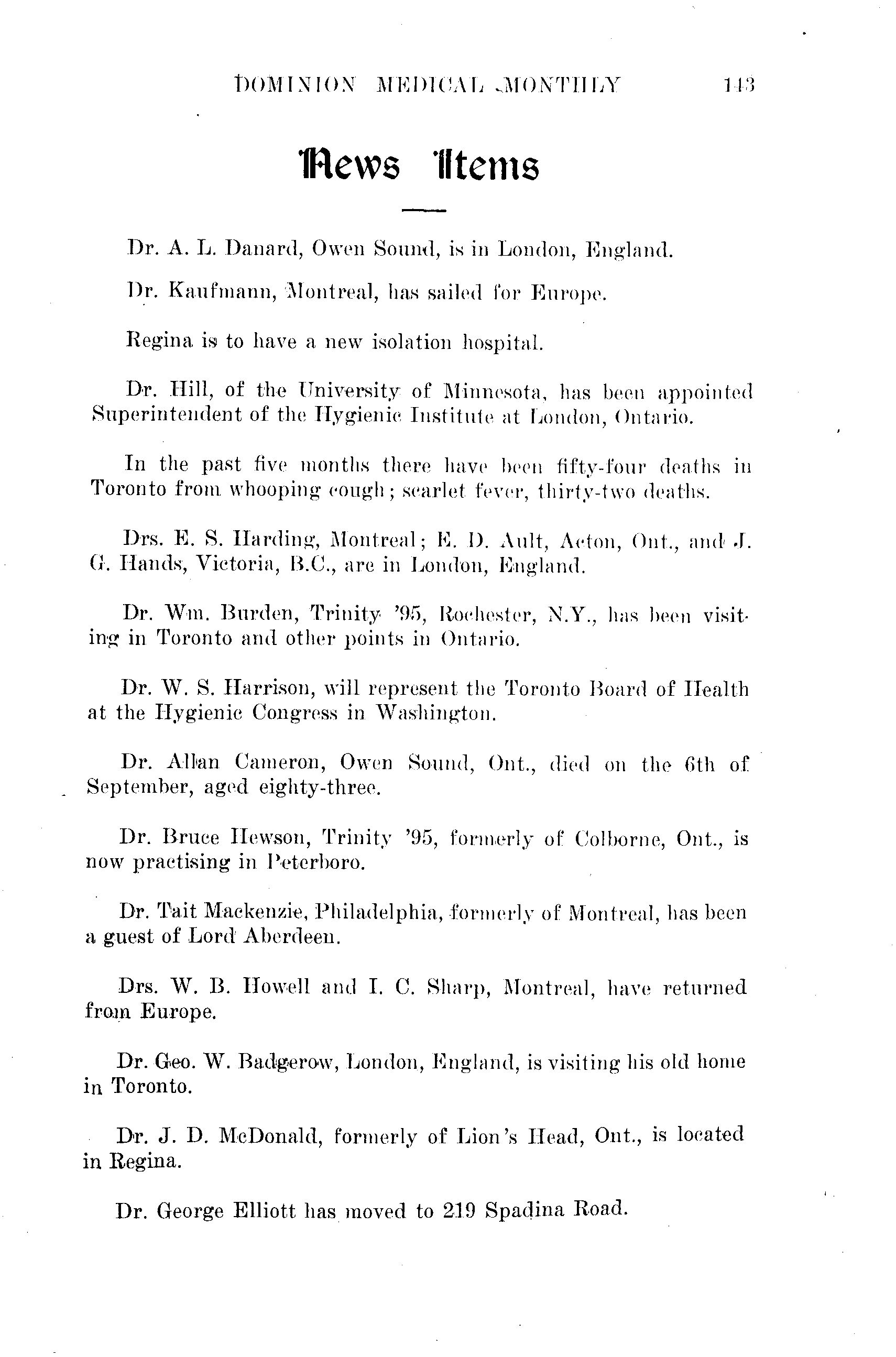 DOMINION MEDICAL MONTHLY 143

News Items

Dr. A. L. Danard, Owen Sound, is in London, England.

Dr. Kaufmann, Montreal, has sailed for Europe.

Regina is to have a new isolation hospital.

Dr. Hill, of the University of Minnesota, has been appointed Superintendent of the Hygienic Institute at London, Ontario.

In the past five months there have been fifty-four deaths in Toronto from whooping cough; scarlet fever, thirty-two deaths.

Drs. E. S. Harding, Montreal; E. D. Ault, Acton, Ont., and J. G. Hands, Victoria, B.C., are in London, England.

Dr. Wm. Burden, Trinity '95, Rochester, N.Y., has been visiting in Toronto and other points in Ontario.

Dr. W. S. Harrison, will represent the Toronto Board of Health at the Hygienic Congress in Washington.

Dr. Allan Cameron, Owen Sound, Ont., died on the 6th of September, aged eighty-three.

Dr. Bruce Hewson, Trinity '95, formerly of Colborne, Ont., is now practising in Peterboro.

Dr. Tait Mackenzie, Philadelphia, formerly of Montreal, has been a guest of Lord Aberdeen.

Drs. W. B. Howell and I. C. Sharp, Montreal, have returned from Europe.

Dr. Geo. W. Badgerow, London, England, is visiting his old home in Toronto.

Dr. J. D. McDonald, formerly of Lion's Head, Ont., is located in Regina.

Dr. George Elliott has moved to 219 Spadina Road.